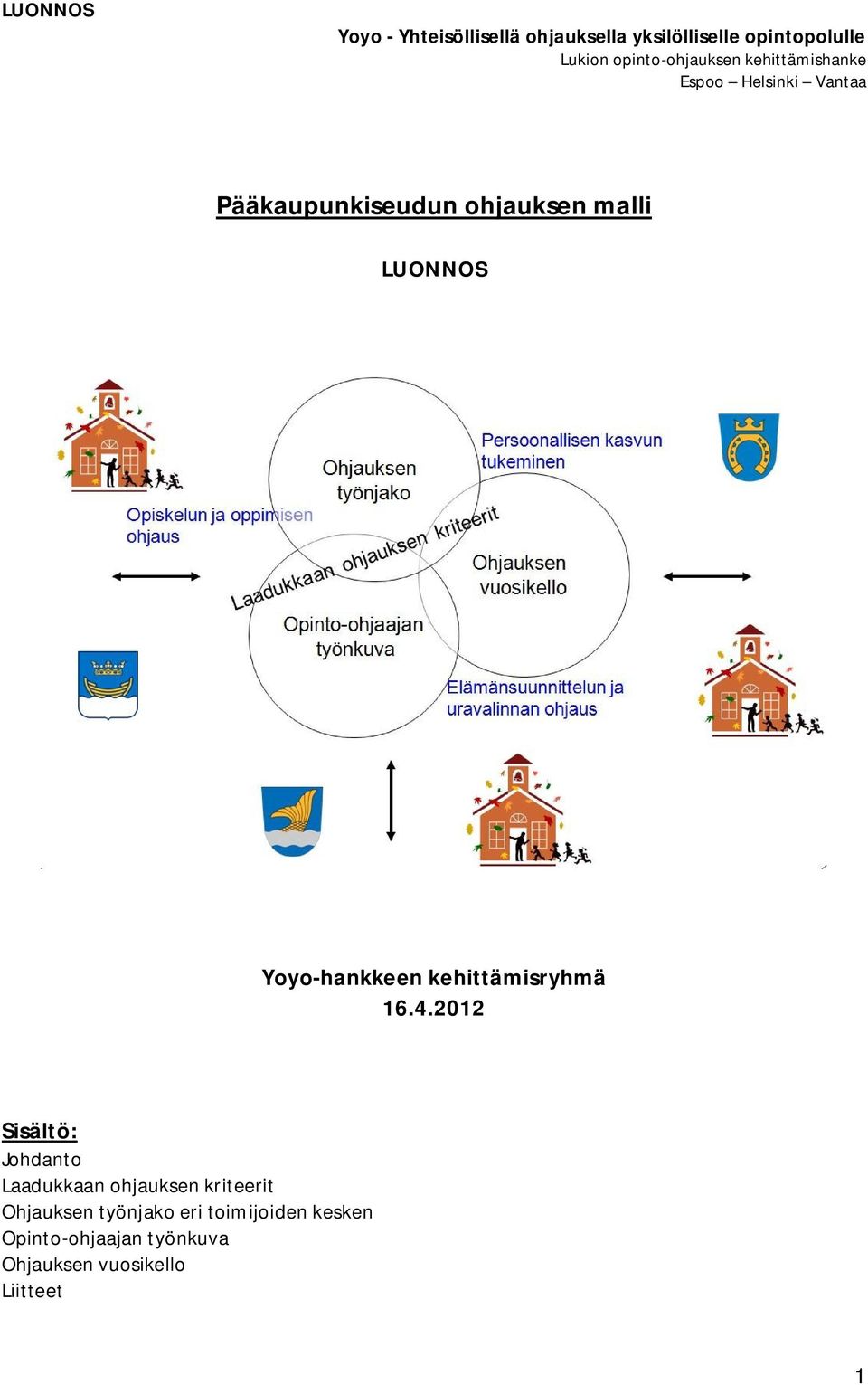 LUONNOS

Yoyo - Yhteisöllisellä ohjauksella yksilölliselle opintopolulle
Lukion opinto-ohjauksen kehittämishanke
Espoo – Helsinki – Vantaa

Pääkaupunkiseudun ohjauksen malli

LUONNOS

Ohjauksen työnjako

Persoonallisen kasvun tukeminen

Opiskelun ja oppimisen ohjaus

Laadukkaan ohjauksen kriteerit

Ohjauksen vuosikello

Opinto-ohjaajan työnkuva

Elämänsuunnittelun ja uravalinnan ohjaus

Yoyo-hankkeen kehittämisryhmä
16.4.2012

Sisältö:
Johdanto
Laadukkaan ohjauksen kriteerit
Ohjauksen työnjako eri toimijoiden kesken
Opinto-ohjaajan työnkuva
Ohjauksen vuosikello
Liitteet

1